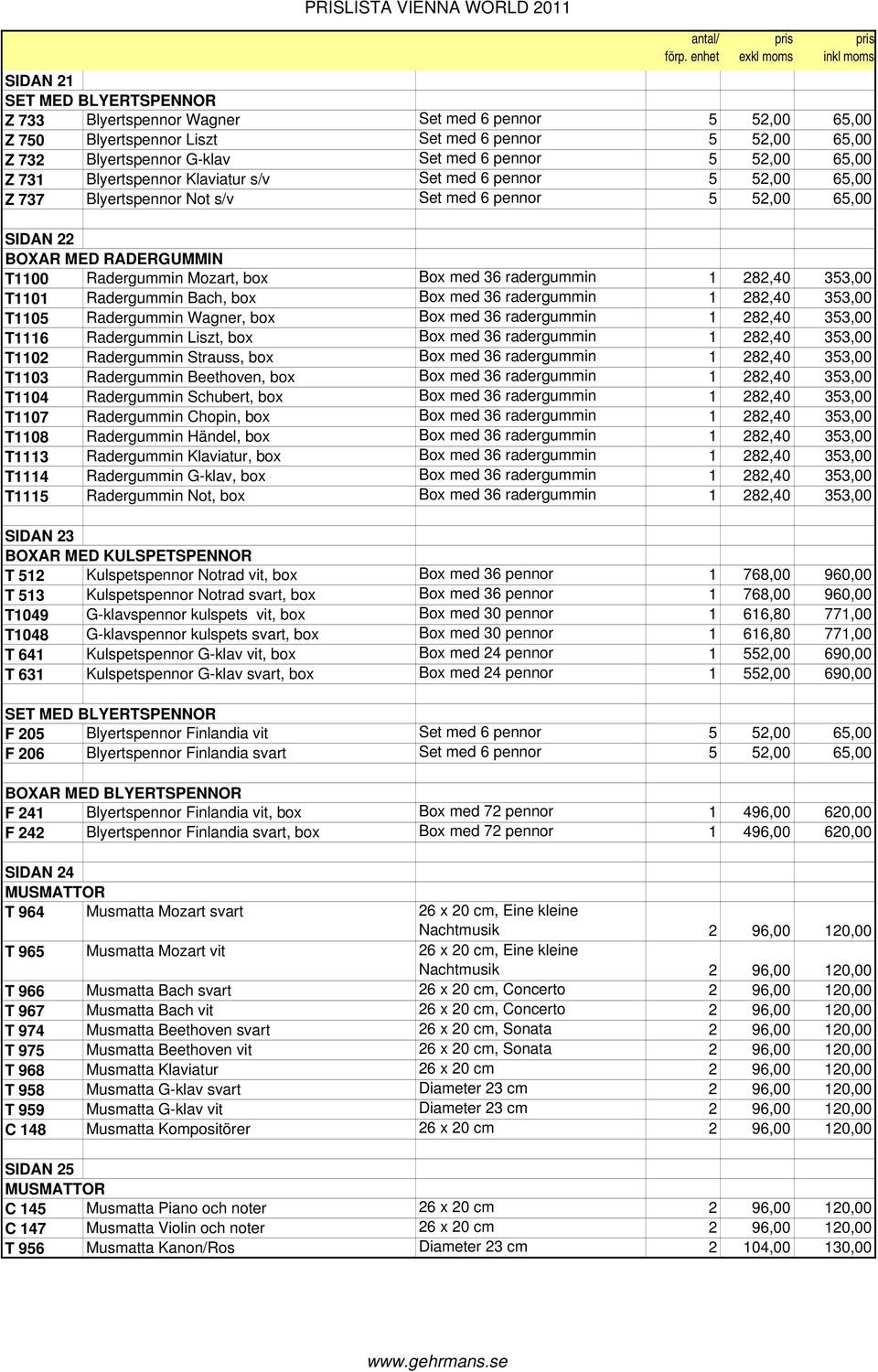 PRISLISTA VIENNA WORLD 2011

| | | | antal/ förp. enhet | pris exkl moms | pris inkl moms |
|---|---|---|---|---|---|
| SIDAN 21 | | | | | |
| SET MED BLYERTSPENNOR | | | | | |
| Z 733 | Blyertspennor Wagner | Set med 6 pennor | 5 | 52,00 | 65,00 |
| Z 750 | Blyertspennor Liszt | Set med 6 pennor | 5 | 52,00 | 65,00 |
| Z 732 | Blyertspennor G-klav | Set med 6 pennor | 5 | 52,00 | 65,00 |
| Z 731 | Blyertspennor Klaviatur s/v | Set med 6 pennor | 5 | 52,00 | 65,00 |
| Z 737 | Blyertspennor Not s/v | Set med 6 pennor | 5 | 52,00 | 65,00 |
| SIDAN 22 | | | | | |
| BOXAR MED RADERGUMMIN | | | | | |
| T1100 | Radergummin Mozart, box | Box med 36 radergummin | 1 | 282,40 | 353,00 |
| T1101 | Radergummin Bach, box | Box med 36 radergummin | 1 | 282,40 | 353,00 |
| T1105 | Radergummin Wagner, box | Box med 36 radergummin | 1 | 282,40 | 353,00 |
| T1116 | Radergummin Liszt, box | Box med 36 radergummin | 1 | 282,40 | 353,00 |
| T1102 | Radergummin Strauss, box | Box med 36 radergummin | 1 | 282,40 | 353,00 |
| T1103 | Radergummin Beethoven, box | Box med 36 radergummin | 1 | 282,40 | 353,00 |
| T1104 | Radergummin Schubert, box | Box med 36 radergummin | 1 | 282,40 | 353,00 |
| T1107 | Radergummin Chopin, box | Box med 36 radergummin | 1 | 282,40 | 353,00 |
| T1108 | Radergummin Händel, box | Box med 36 radergummin | 1 | 282,40 | 353,00 |
| T1113 | Radergummin Klaviatur, box | Box med 36 radergummin | 1 | 282,40 | 353,00 |
| T1114 | Radergummin G-klav, box | Box med 36 radergummin | 1 | 282,40 | 353,00 |
| T1115 | Radergummin Not, box | Box med 36 radergummin | 1 | 282,40 | 353,00 |
| SIDAN 23 | | | | | |
| BOXAR MED KULSPETSPENNOR | | | | | |
| T 512 | Kulspetspennor Notrad vit, box | Box med 36 pennor | 1 | 768,00 | 960,00 |
| T 513 | Kulspetspennor Notrad svart, box | Box med 36 pennor | 1 | 768,00 | 960,00 |
| T1049 | G-klavspennor kulspets vit, box | Box med 30 pennor | 1 | 616,80 | 771,00 |
| T1048 | G-klavspennor kulspets svart, box | Box med 30 pennor | 1 | 616,80 | 771,00 |
| T 641 | Kulspetspennor G-klav vit, box | Box med 24 pennor | 1 | 552,00 | 690,00 |
| T 631 | Kulspetspennor G-klav svart, box | Box med 24 pennor | 1 | 552,00 | 690,00 |
| SET MED BLYERTSPENNOR | | | | | |
| F 205 | Blyertspennor Finlandia vit | Set med 6 pennor | 5 | 52,00 | 65,00 |
| F 206 | Blyertspennor Finlandia svart | Set med 6 pennor | 5 | 52,00 | 65,00 |
| BOXAR MED BLYERTSPENNOR | | | | | |
| F 241 | Blyertspennor Finlandia vit, box | Box med 72 pennor | 1 | 496,00 | 620,00 |
| F 242 | Blyertspennor Finlandia svart, box | Box med 72 pennor | 1 | 496,00 | 620,00 |
| SIDAN 24 | | | | | |
| MUSMATTOR | | | | | |
| T 964 | Musmatta Mozart svart | 26 x 20 cm, Eine kleine Nachtmusik | 2 | 96,00 | 120,00 |
| T 965 | Musmatta Mozart vit | 26 x 20 cm, Eine kleine Nachtmusik | 2 | 96,00 | 120,00 |
| T 966 | Musmatta Bach svart | 26 x 20 cm, Concerto | 2 | 96,00 | 120,00 |
| T 967 | Musmatta Bach vit | 26 x 20 cm, Concerto | 2 | 96,00 | 120,00 |
| T 974 | Musmatta Beethoven svart | 26 x 20 cm, Sonata | 2 | 96,00 | 120,00 |
| T 975 | Musmatta Beethoven vit | 26 x 20 cm, Sonata | 2 | 96,00 | 120,00 |
| T 968 | Musmatta Klaviatur | 26 x 20 cm | 2 | 96,00 | 120,00 |
| T 958 | Musmatta G-klav svart | Diameter 23 cm | 2 | 96,00 | 120,00 |
| T 959 | Musmatta G-klav vit | Diameter 23 cm | 2 | 96,00 | 120,00 |
| C 148 | Musmatta Kompositörer | 26 x 20 cm | 2 | 96,00 | 120,00 |
| SIDAN 25 | | | | | |
| MUSMATTOR | | | | | |
| C 145 | Musmatta Piano och noter | 26 x 20 cm | 2 | 96,00 | 120,00 |
| C 147 | Musmatta Violin och noter | 26 x 20 cm | 2 | 96,00 | 120,00 |
| T 956 | Musmatta Kanon/Ros | Diameter 23 cm | 2 | 104,00 | 130,00 |

www.gehrmans.se